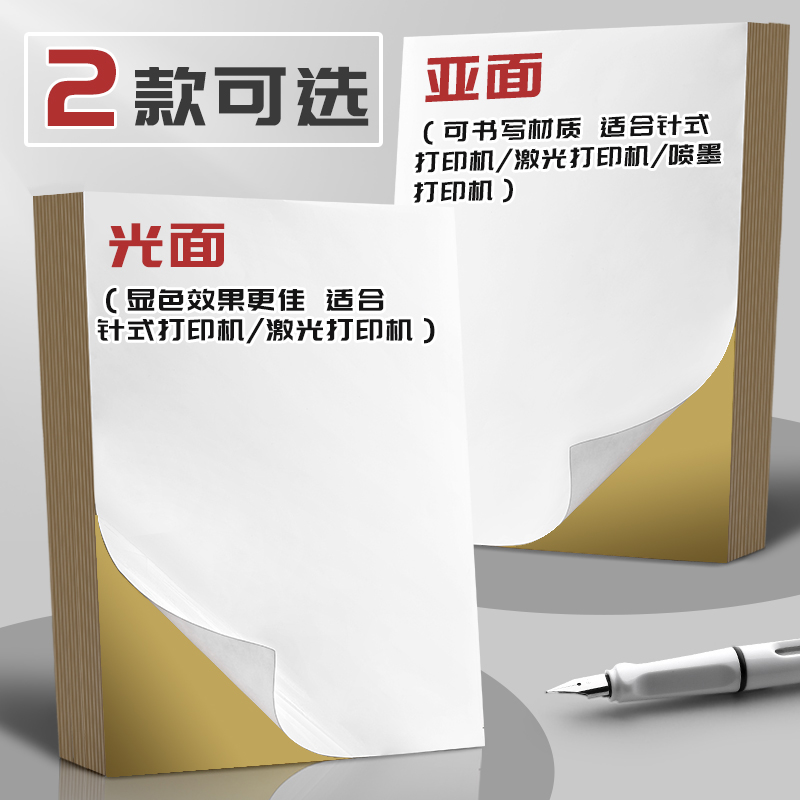 2款可选

亚面

（可书写材质 适合针式打印机/激光打印机/喷墨打印机）

光面

（显色效果更佳 适合针式打印机/激光打印机）